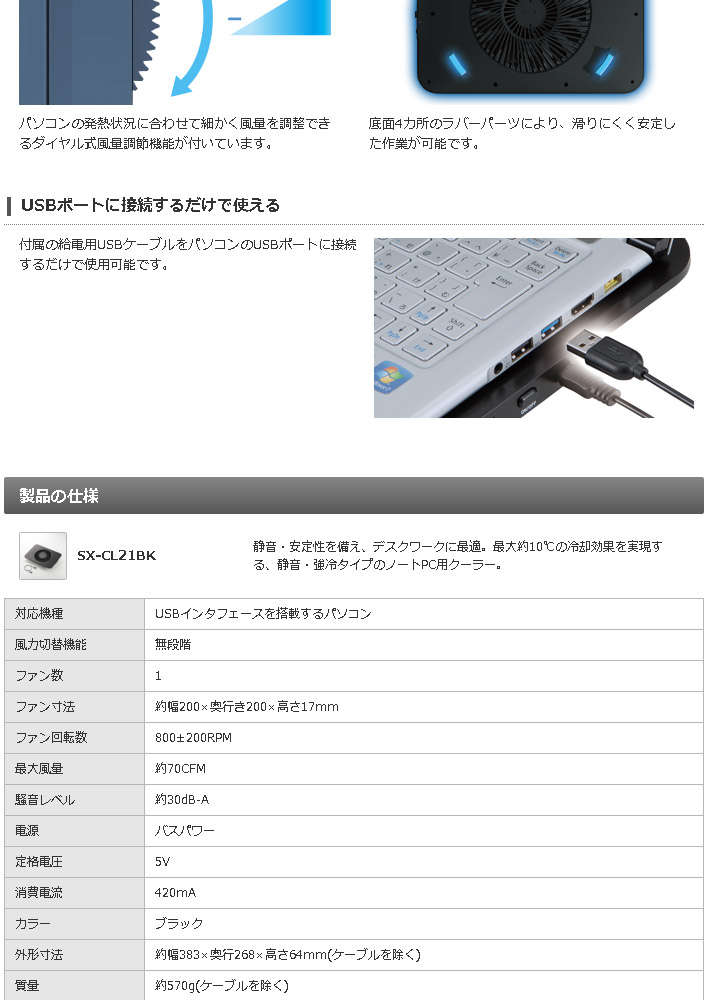 パソコンの発熱状況に合わせて細かく風量を調整できるダイヤル式風量調節機能が付いています。

底面4カ所のラバーパーツにより、滑りにくく安定した作業が可能です。

USBポートに接続するだけで使える

付属の給電用USBケーブルをパソコンのUSBポートに接続するだけで使用可能です。

製品の仕様

SX-CL21BK

静音・安定性を備え、デスクワークに最適。最大約10℃の冷却効果を実現する、静音・強冷タイプのノートPC用クーラー。

| 対応機種 | USBインタフェースを搭載するパソコン |
|---|---|
| 風力切替機能 | 無段階 |
| ファン数 | 1 |
| ファン寸法 | 約幅200×奥行き200×高さ17mm |
| ファン回転数 | 800±200RPM |
| 最大風量 | 約70CFM |
| 騒音レベル | 約30dB-A |
| 電源 | バスパワー |
| 定格電圧 | 5V |
| 消費電流 | 420mA |
| カラー | ブラック |
| 外形寸法 | 約幅383×奥行268×高さ64mm(ケーブルを除く) |
| 質量 | 約570g(ケーブルを除く) |